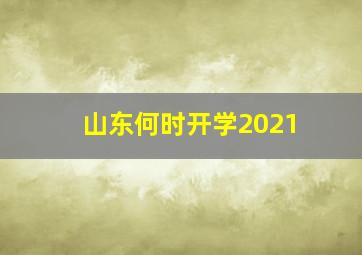 山东何时开学2021